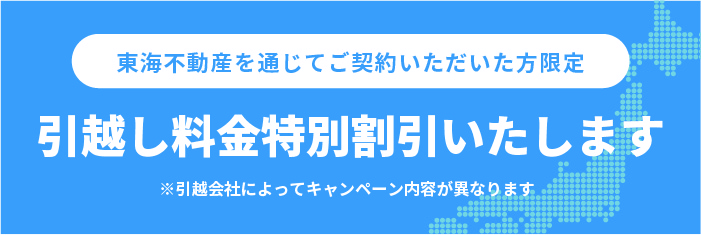 東海不動産を通じてご契約いただいた方限定

引越し料金特別割引いたします

※引越会社によってキャンペーン内容が異なります